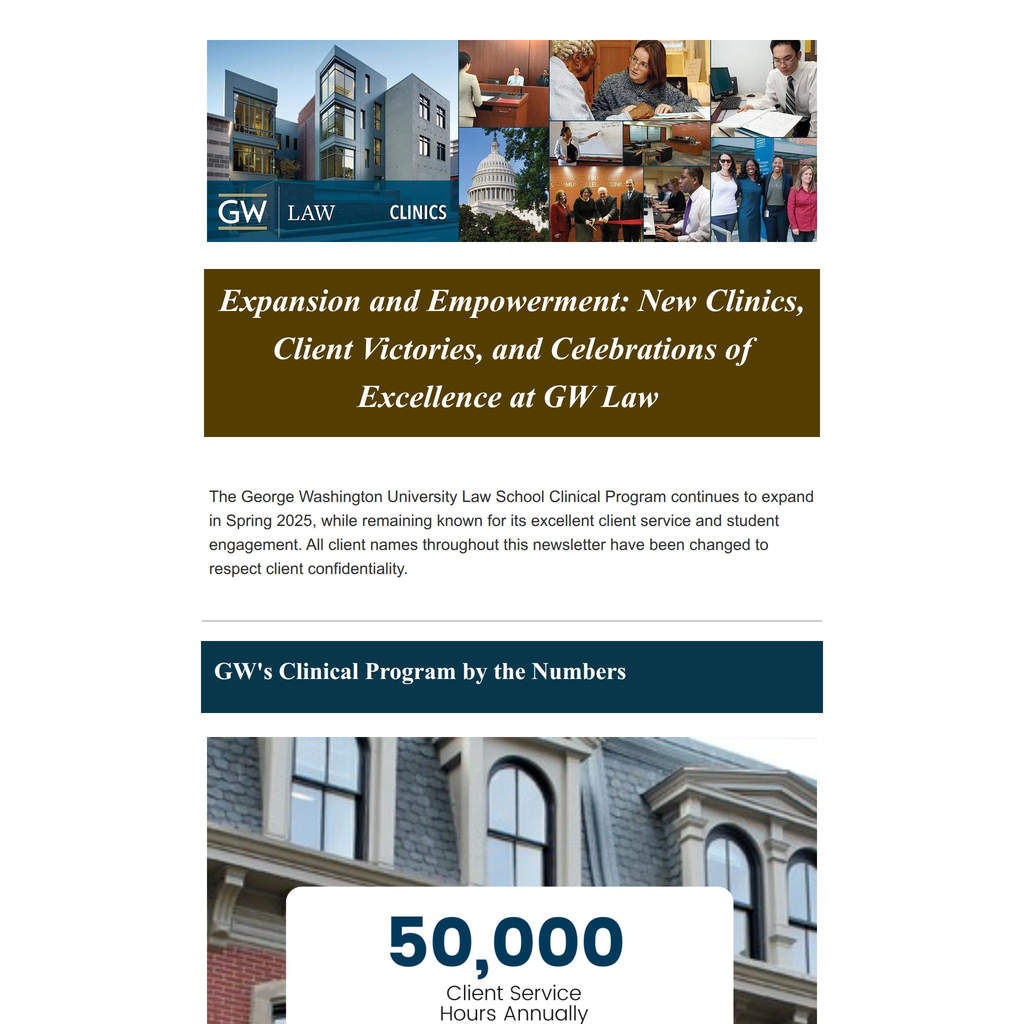 GW LAW CLINICS

Expansion and Empowerment: New Clinics, Client Victories, and Celebrations of Excellence at GW Law

The George Washington University Law School Clinical Program continues to expand in Spring 2025, while remaining known for its excellent client service and student engagement. All client names throughout this newsletter have been changed to respect client confidentiality.

GW's Clinical Program by the Numbers

50,000
Client Service Hours Annually